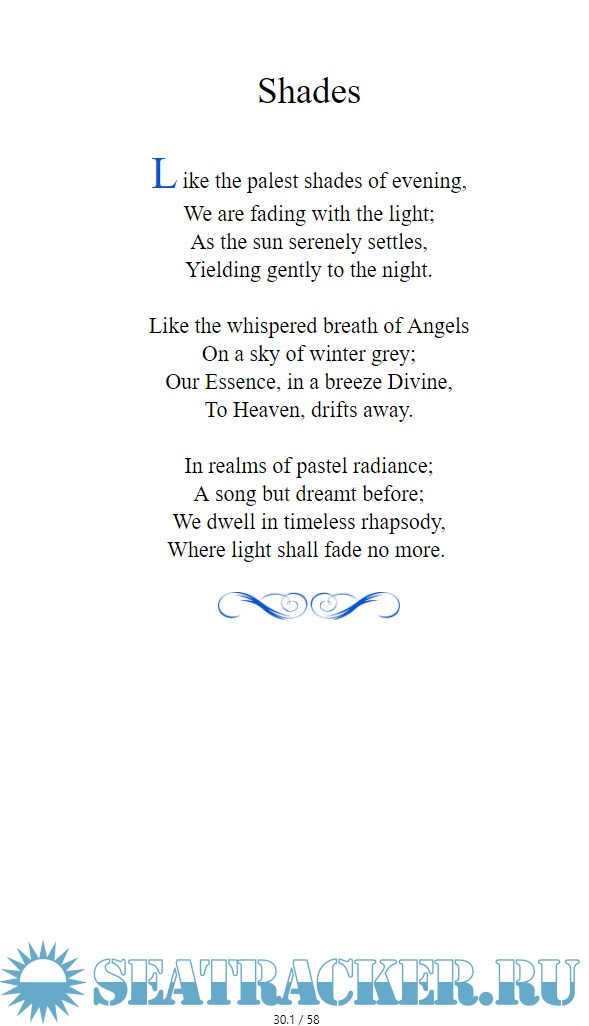 Shades

Like the palest shades of evening,
We are fading with the light;
As the sun serenely settles,
Yielding gently to the night.

Like the whispered breath of Angels
On a sky of winter grey;
Our Essence, in a breeze Divine,
To Heaven, drifts away.

In realms of pastel radiance;
A song but dreamt before;
We dwell in timeless rhapsody,
Where light shall fade no more.

SEATRACKER.RU

30.1 / 58